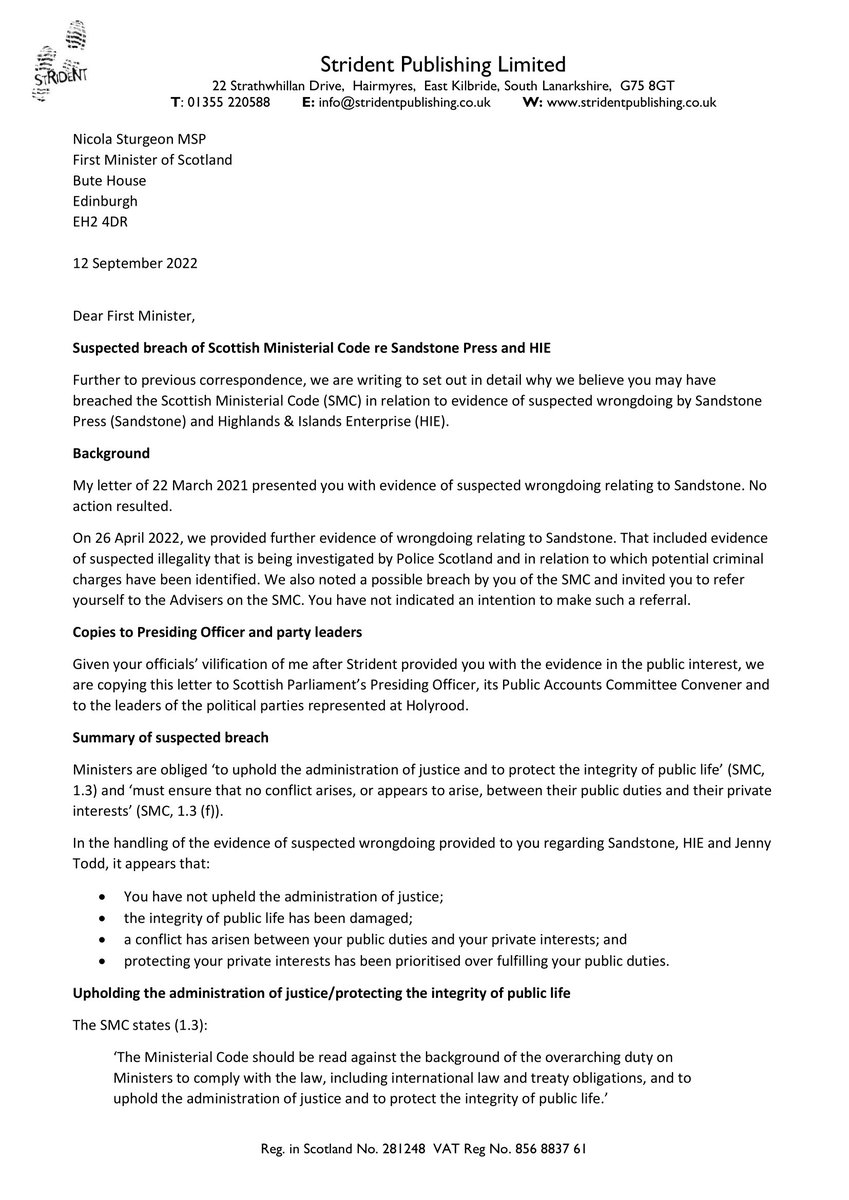 STRIDENT

Strident Publishing Limited
22 Strathwhillan Drive, Hairmyres, East Kilbride, South Lanarkshire, G75 8GT
T: 01355 220588 E: info@stridentpublishing.co.uk W: www.stridentpublishing.co.uk

Nicola Sturgeon MSP
First Minister of Scotland
Bute House
Edinburgh
EH2 4DR

12 September 2022

Dear First Minister,

Suspected breach of Scottish Ministerial Code re Sandstone Press and HIE

Further to previous correspondence, we are writing to set out in detail why we believe you may have breached the Scottish Ministerial Code (SMC) in relation to evidence of suspected wrongdoing by Sandstone Press (Sandstone) and Highlands & Islands Enterprise (HIE).

Background

My letter of 22 March 2021 presented you with evidence of suspected wrongdoing relating to Sandstone. No action resulted.

On 26 April 2022, we provided further evidence of wrongdoing relating to Sandstone. That included evidence of suspected illegality that is being investigated by Police Scotland and in relation to which potential criminal charges have been identified. We also noted a possible breach by you of the SMC and invited you to refer yourself to the Advisers on the SMC. You have not indicated an intention to make such a referral.

Copies to Presiding Officer and party leaders

Given your officials' vilification of me after Strident provided you with the evidence in the public interest, we are copying this letter to Scottish Parliament's Presiding Officer, its Public Accounts Committee Convener and to the leaders of the political parties represented at Holyrood.

Summary of suspected breach

Ministers are obliged 'to uphold the administration of justice and to protect the integrity of public life' (SMC, 1.3) and 'must ensure that no conflict arises, or appears to arise, between their public duties and their private interests' (SMC, 1.3 (f)).

In the handling of the evidence of suspected wrongdoing provided to you regarding Sandstone, HIE and Jenny Todd, it appears that:

• You have not upheld the administration of justice;
• the integrity of public life has been damaged;
• a conflict has arisen between your public duties and your private interests; and
• protecting your private interests has been prioritised over fulfilling your public duties.

Upholding the administration of justice/protecting the integrity of public life

The SMC states (1.3):

'The Ministerial Code should be read against the background of the overarching duty on Ministers to comply with the law, including international law and treaty obligations, and to uphold the administration of justice and to protect the integrity of public life.'

Reg. in Scotland No. 281248 VAT Reg No. 856 8837 61